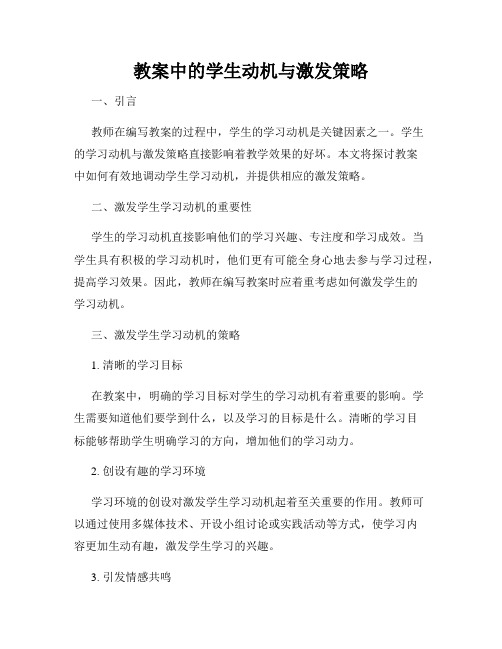 教案中的学生动机与激发策略

一、引言

教师在编写教案的过程中，学生的学习动机是关键因素之一。学生的学习动机与激发策略直接影响着教学效果的好坏。本文将探讨教案中如何有效地调动学生学习动机，并提供相应的激发策略。

二、激发学生学习动机的重要性

学生的学习动机直接影响他们的学习兴趣、专注度和学习成效。当学生具有积极的学习动机时，他们更有可能全身心地去参与学习过程，提高学习效果。因此，教师在编写教案时应着重考虑如何激发学生的学习动机。

三、激发学生学习动机的策略

1. 清晰的学习目标

在教案中，明确的学习目标对学生的学习动机有着重要的影响。学生需要知道他们要学到什么，以及学习的目标是什么。清晰的学习目标能够帮助学生明确学习的方向，增加他们的学习动力。

2. 创设有趣的学习环境

学习环境的创设对激发学生学习动机起着至关重要的作用。教师可以通过使用多媒体技术、开设小组讨论或实践活动等方式，使学习内容更加生动有趣，激发学生学习的兴趣。

3. 引发情感共鸣